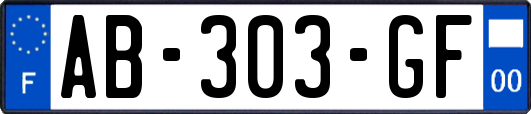 F

AB-303-GF

00